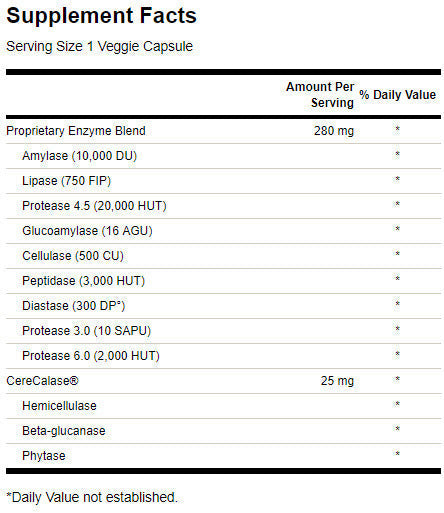 Supplement Facts

Serving Size 1 Veggie Capsule

| | Amount Per Serving | % Daily Value |
|---|---|---|
| Proprietary Enzyme Blend | 280 mg | * |
| Amylase (10,000 DU) | | * |
| Lipase (750 FIP) | | * |
| Protease 4.5 (20,000 HUT) | | * |
| Glucoamylase (16 AGU) | | * |
| Cellulase (500 CU) | | * |
| Peptidase (3,000 HUT) | | * |
| Diastase (300 DP°) | | * |
| Protease 3.0 (10 SAPU) | | * |
| Protease 6.0 (2,000 HUT) | | * |
| CereCalase® | 25 mg | * |
| Hemicellulase | | * |
| Beta-glucanase | | * |
| Phytase | | * |

*Daily Value not established.